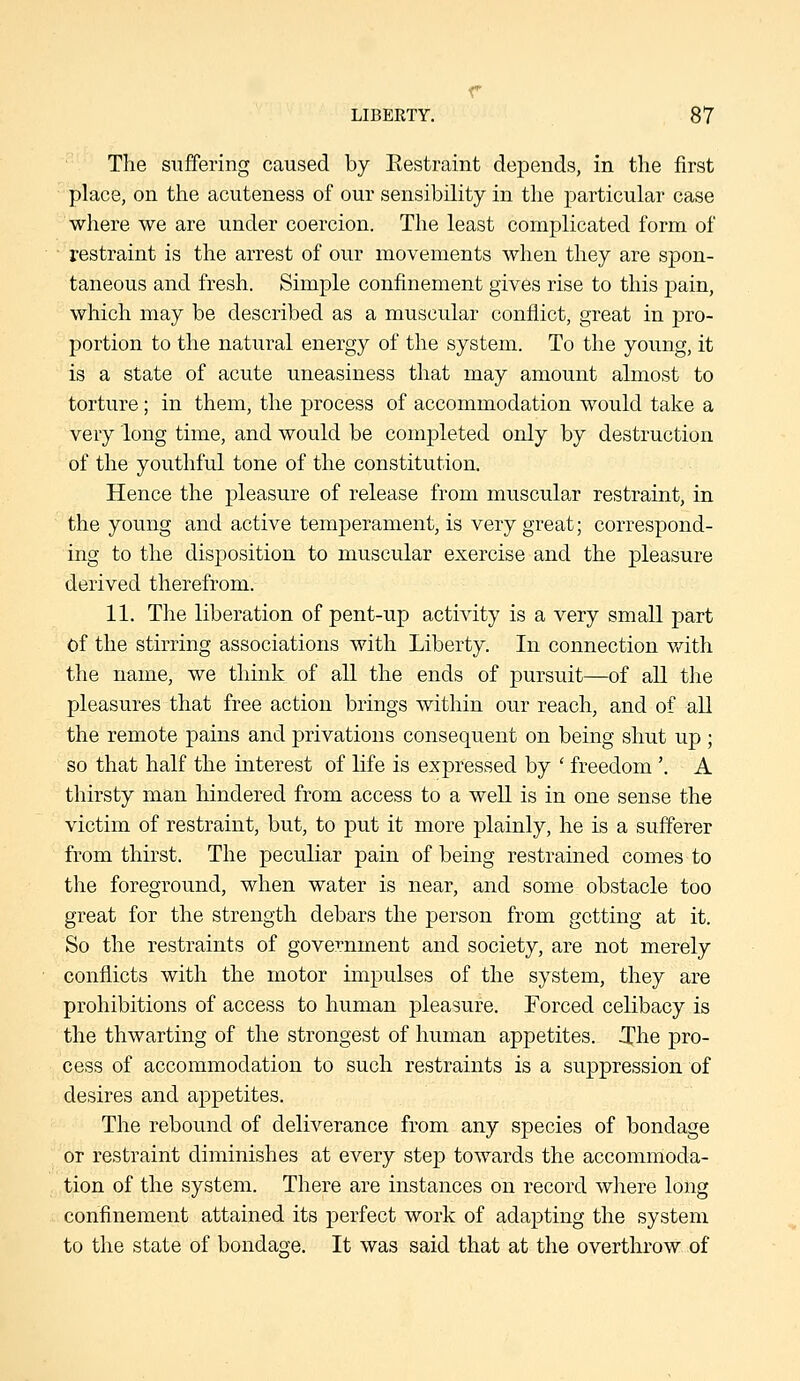 LIBERTY. 87

The suffering caused by Restraint depends, in the first place, on the acuteness of our sensibility in the particular case where we are under coercion. The least complicated form of restraint is the arrest of our movements when they are spontaneous and fresh. Simple confinement gives rise to this pain, which may be described as a muscular conflict, great in proportion to the natural energy of the system. To the young, it is a state of acute uneasiness that may amount almost to torture; in them, the process of accommodation would take a very long time, and would be completed only by destruction of the youthful tone of the constitution.

Hence the pleasure of release from muscular restraint, in the young and active temperament, is very great; corresponding to the disposition to muscular exercise and the pleasure derived therefrom.

11. The liberation of pent-up activity is a very small part of the stirring associations with Liberty. In connection with the name, we think of all the ends of pursuit—of all the pleasures that free action brings within our reach, and of all the remote pains and privations consequent on being shut up; so that half the interest of life is expressed by ' freedom '. A thirsty man hindered from access to a well is in one sense the victim of restraint, but, to put it more plainly, he is a sufferer from thirst. The peculiar pain of being restrained comes to the foreground, when water is near, and some obstacle too great for the strength debars the person from getting at it. So the restraints of government and society, are not merely conflicts with the motor impulses of the system, they are prohibitions of access to human pleasure. Forced celibacy is the thwarting of the strongest of human appetites. The process of accommodation to such restraints is a suppression of desires and appetites.

The rebound of deliverance from any species of bondage or restraint diminishes at every step towards the accommodation of the system. There are instances on record where long confinement attained its perfect work of adapting the system to the state of bondage. It was said that at the overthrow of